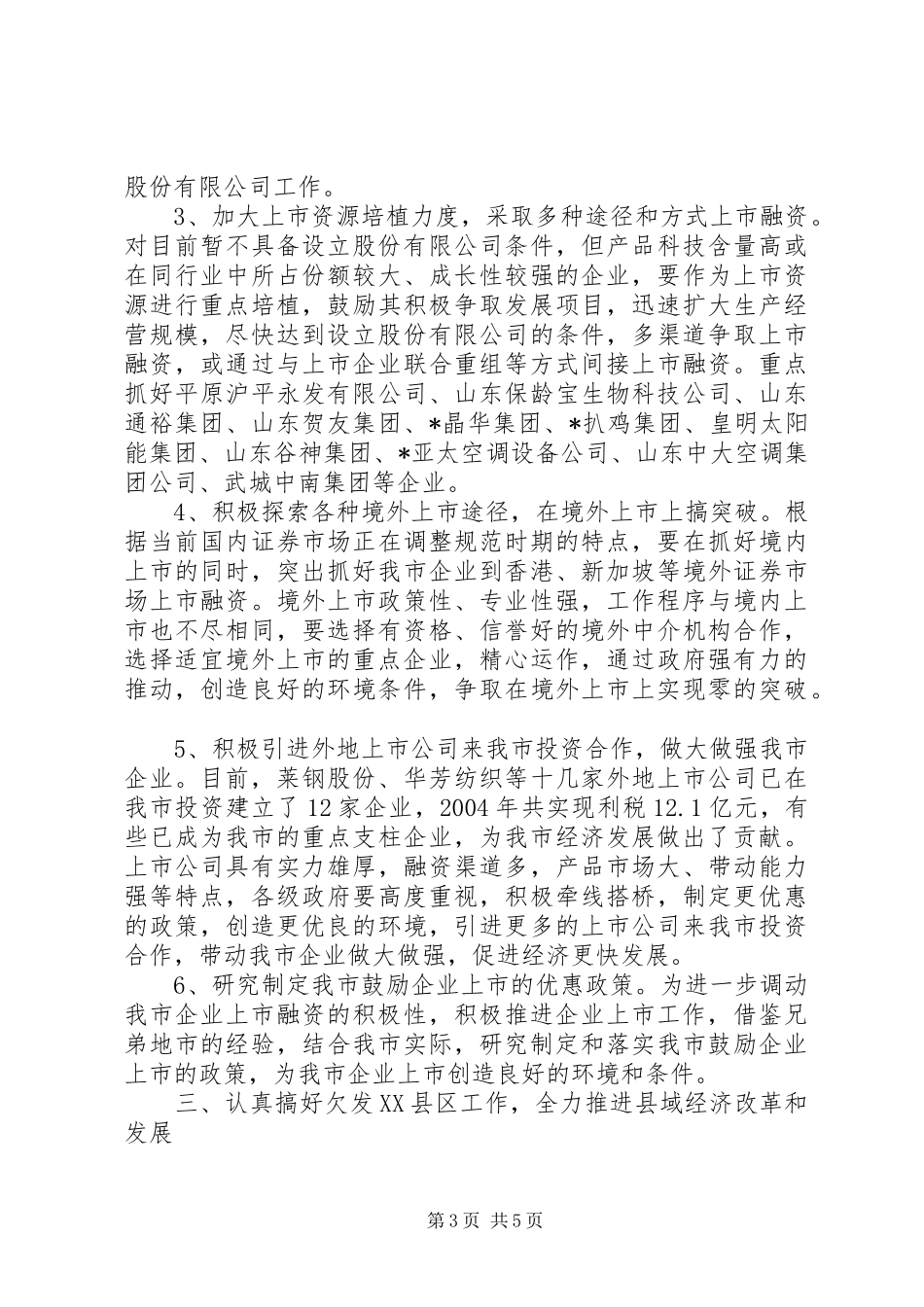 股份有限公司工作。

3、加大上市资源培植力度，采取多种途径和方式上市融资。对目前暂不具备设立股份有限公司条件，但产品科技含量高或在同行业中所占份额较大、成长性较强的企业，要作为上市资源进行重点培植，鼓励其积极争取发展项目，迅速扩大生产经营规模，尽快达到设立股份有限公司的条件，多渠道争取上市融资，或通过与上市企业联合重组等方式间接上市融资。重点抓好平原沪平永发有限公司、山东保龄宝生物科技公司、山东通裕集团、山东贺友集团、*晶华集团、*扒鸡集团、皇明太阳能集团、山东谷神集团、*亚太空调设备公司、山东中大空调集团公司、武城中南集团等企业。

4、积极探索各种境外上市途径，在境外上市上搞突破。根据当前国内证券市场正在调整规范时期的特点，要在抓好境内上市的同时，突出抓好我市企业到香港、新加坡等境外证券市场上市融资。境外上市政策性、专业性强，工作程序与境内上市也不尽相同，要选择有资格、信誉好的境外中介机构合作，选择适宜境外上市的重点企业，精心运作，通过政府强有力的推动，创造良好的环境条件，争取在境外上市上实现零的突破。

5、积极引进外地上市公司来我市投资合作，做大做强我市企业。目前，莱钢股份、华芳纺织等十几家外地上市公司已在我市投资建立了12家企业，2004年共实现利税12.1亿元，有些已成为我市的重点支柱企业，为我市经济发展做出了贡献。上市公司具有实力雄厚，融资渠道多，产品市场大、带动能力强等特点，各级政府要高度重视，积极牵线搭桥，制定更优惠的政策，创造更优良的环境，引进更多的上市公司来我市投资合作，带动我市企业做大做强，促进经济更快发展。

6、研究制定我市鼓励企业上市的优惠政策。为进一步调动我市企业上市融资的积极性，积极推进企业上市工作，借鉴兄弟地市的经验，结合我市实际，研究制定和落实我市鼓励企业上市的政策，为我市企业上市创造良好的环境和条件。

三、认真搞好欠发XX县区工作，全力推进县域经济改革和发展

第3页 共5页